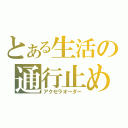 とある生活の通行止め
アクセラオーダー